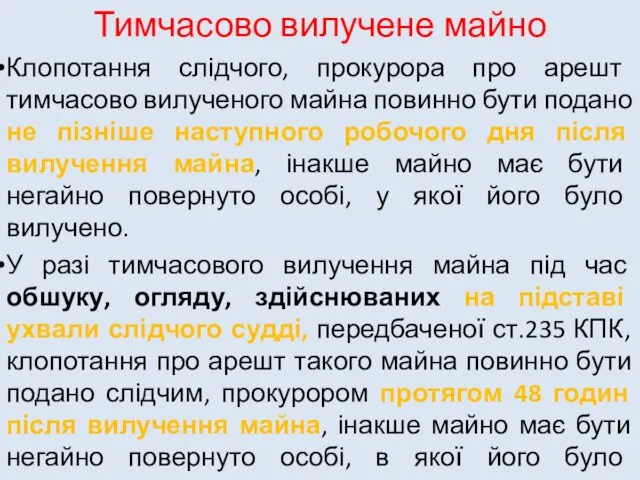 Тимчасово вилучене майно

•Клопотання слідчого, прокурора про арешт тимчасово вилученого майна повинно бути подано не пізніше наступного робочого дня після вилучення майна, інакше майно має бути негайно повернуто особі, у якої його було вилучено.

•У разі тимчасового вилучення майна під час обшуку, огляду, здійснюваних на підставі ухвали слідчого судді, передбаченої ст.235 КПК, клопотання про арешт такого майна повинно бути подано слідчим, прокурором протягом 48 годин після вилучення майна, інакше майно має бути негайно повернуто особі, в якої його було